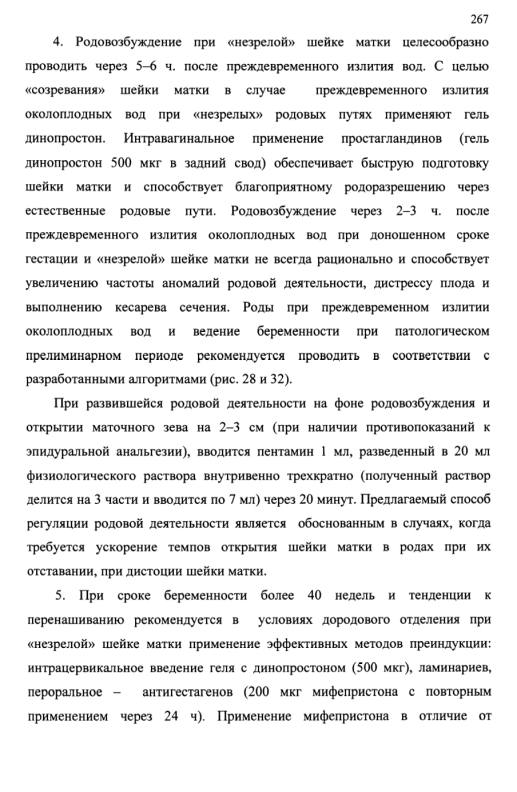 267

4. Родовозбуждение при «незрелой» шейке матки целесообразно проводить через 5–6 ч. после преждевременного излития вод. С целью «созревания» шейки матки в случае преждевременного излития околоплодных вод при «незрелых» родовых путях применяют гель динопростон. Интравагинальное применение простагландинов (гель динопростон 500 мкг в задний свод) обеспечивает быструю подготовку шейки матки и способствует благоприятному родоразрешению через естественные родовые пути. Родовозбуждение через 2–3 ч. после преждевременного излития околоплодных вод при доношенном сроке гестации и «незрелой» шейке матки не всегда рационально и способствует увеличению частоты аномалий родовой деятельности, дистрессу плода и выполнению кесарева сечения. Роды при преждевременном излитии околоплодных вод и ведение беременности при патологическом прелиминарном периоде рекомендуется проводить в соответствии с разработанными алгоритмами (рис. 28 и 32).

При развившейся родовой деятельности на фоне родовозбуждения и открытии маточного зева на 2–3 см (при наличии противопоказаний к эпидуральной анальгезии), вводится пентамин 1 мл, разведенный в 20 мл физиологического раствора внутривенно трехкратно (полученный раствор делится на 3 части и вводится по 7 мл) через 20 минут. Предлагаемый способ регуляции родовой деятельности является обоснованным в случаях, когда требуется ускорение темпов открытия шейки матки в родах при их отставании, при дистоции шейки матки.

5. При сроке беременности более 40 недель и тенденции к перенашиванию рекомендуется в условиях дородового отделения при «незрелой» шейке матки применение эффективных методов преиндукции: интрацервикальное введение геля с динопростоном (500 мкг), ламинариев, пероральное – антигестагенов (200 мкг мифепристона с повторным применением через 24 ч). Применение мифепристона в отличие от